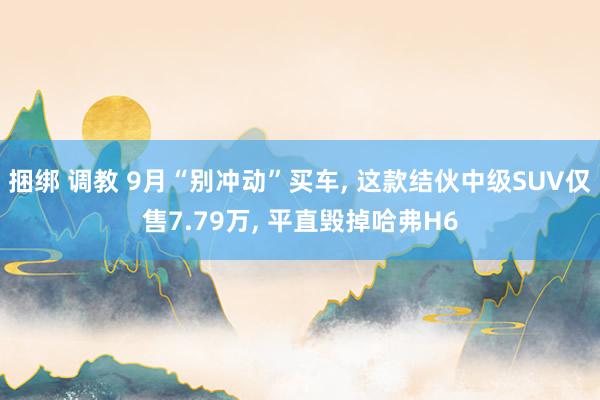 捆绑 调教 9月“别冲动”买车, 这款结伙中级SUV仅售7.79万, 平直毁掉哈弗H6